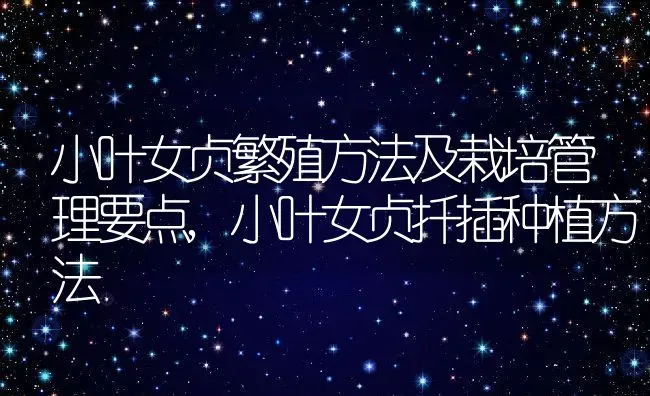 小叶女贞繁殖方法及栽培管理要点，小叶女贞扦插种植方法